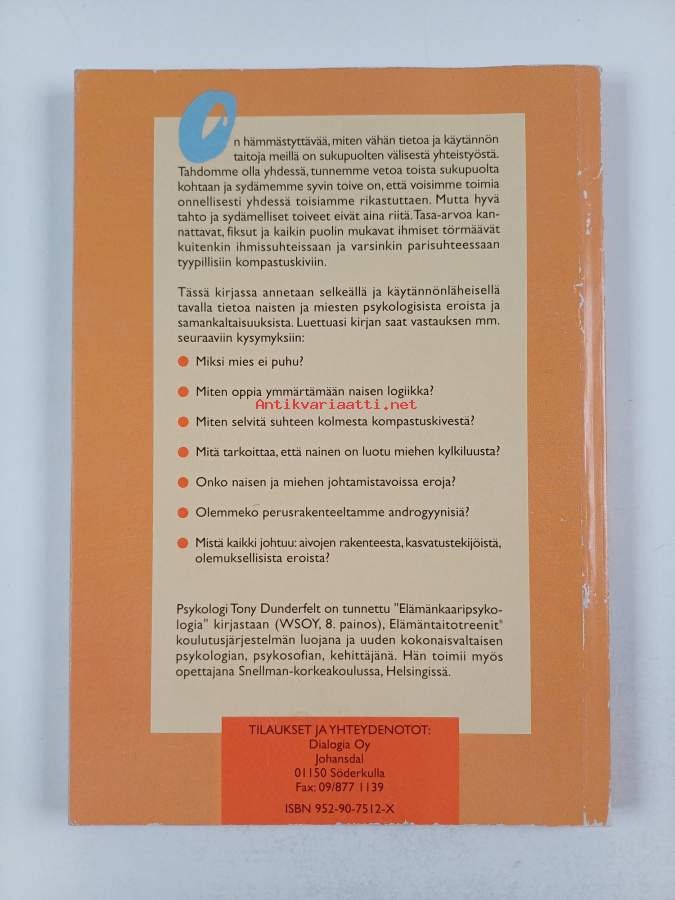 On hämmästyttävää, miten vähän tietoa ja käytännön taitoja meillä on sukupuolten välisestä yhteistyöstä. Tahdomme olla yhdessä, tunnemme vetoa toista sukupuolta kohtaan ja sydämemme syvin toive on, että voisimme toimia onnellisesti yhdessä toisiamme rikastuttaen. Mutta hyvä tahto ja sydämelliset toiveet eivät aina riitä. Tasa-arvoa kannattavat, fiksut ja kaikin puolin mukavat ihmiset törmäävät kuitenkin ihmissuhteissaan ja varsinkin parisuhteessaan tyypillisiin kompastuskiviin.

Tässä kirjassa annetaan selkeällä ja käytännönläheisellä tavalla tietoa naisten ja miesten psykologisista eroista ja samankaltaisuuksista. Luettuasi kirjan saat vastauksen mm. seuraaviin kysymyksiin:

• Miksi mies ei puhu?

• Miten oppia ymmärtämään naisen logiikka?

• Miten selvitä suhteen kolmesta kompastuskivestä?

• Mitä tarkoittaa, että nainen on luotu miehen kylkiluusta?

• Onko naisen ja miehen johtamistavoissa eroja?

• Olemmeko perusrakenteeltamme androgyynisiä?

• Mistä kaikki johtuu: aivojen rakenteesta, kasvatustekijöistä, olemuksellisista eroista?

Psykologi Tony Dunderfelt on tunnettu "Elämänkaaripsykologia" kirjastaan (WSOY, 8. painos), Elämäntaitotreenit® koulutusjärjestelmän luojana ja uuden kokonaisvaltaisen psykologian, psykosofian, kehittäjänä. Hän toimii myös opettajana Snellman-korkeakoulussa, Helsingissä.

TILAUKSET JA YHTEYDENOTOT:
Dialogia Oy
Johansdal
01150 Söderkulla
Fax: 09/877 1139

ISBN 952-90-7512-X

Antikvariaatti.net